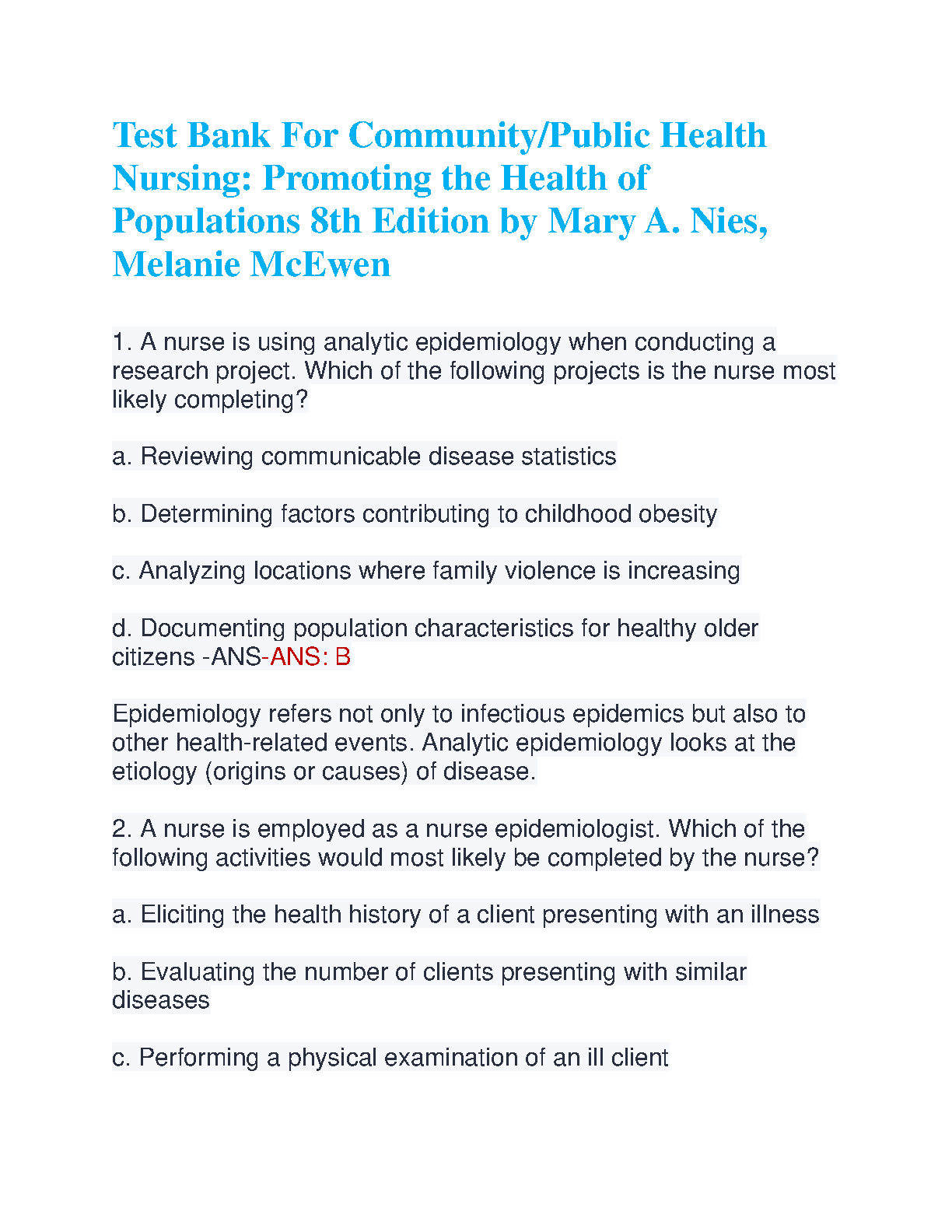 Test Bank For Community/Public Health Nursing: Promoting the Health of Populations 8th Edition by Mary A. Nies, Melanie McEwen

1. A nurse is using analytic epidemiology when conducting a research project. Which of the following projects is the nurse most likely completing?

a. Reviewing communicable disease statistics

b. Determining factors contributing to childhood obesity

c. Analyzing locations where family violence is increasing

d. Documenting population characteristics for healthy older citizens -ANS-ANS: B

Epidemiology refers not only to infectious epidemics but also to other health-related events. Analytic epidemiology looks at the etiology (origins or causes) of disease.

2. A nurse is employed as a nurse epidemiologist. Which of the following activities would most likely be completed by the nurse?

a. Eliciting the health history of a client presenting with an illness

b. Evaluating the number of clients presenting with similar diseases

c. Performing a physical examination of an ill client